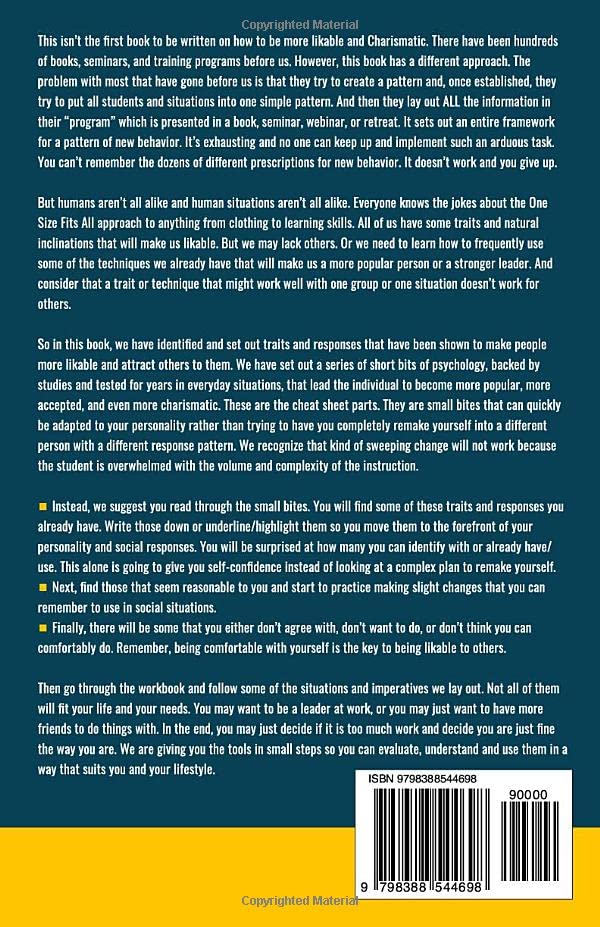 Copyrighted Material

This isn't the first book to be written on how to be more likable and Charismatic. There have been hundreds of books, seminars, and training programs before us. However, this book has a different approach. The problem with most that have gone before us is that they try to create a pattern and, once established, they try to put all students and situations into one simple pattern. And then they lay out ALL the information in their "program" which is presented in a book, seminar, webinar, or retreat. It sets out an entire framework for a pattern of new behavior. It's exhausting and no one can keep up and implement such an arduous task. You can't remember the dozens of different prescriptions for new behavior. It doesn't work and you give up.

But humans aren't all alike and human situations aren't all alike. Everyone knows the jokes about the One Size Fits All approach to anything from clothing to learning skills. All of us have some traits and natural inclinations that will make us likable. But we may lack others. Or we need to learn how to frequently use some of the techniques we already have that will make us a more popular person or a stronger leader. And consider that a trait or technique that might work well with one group or one situation doesn't work for others.

So in this book, we have identified and set out traits and responses that have been shown to make people more likable and attract others to them. We have set out a series of short bits of psychology, backed by studies and tested for years in everyday situations, that lead the individual to become more popular, more accepted, and even more charismatic. These are the cheat sheet parts. They are small bites that can quickly be adapted to your personality rather than trying to have you completely remake yourself into a different person with a different response pattern. We recognize that kind of sweeping change will not work because the student is overwhelmed with the volume and complexity of the instruction.

Instead, we suggest you read through the small bites. You will find some of these traits and responses you already have. Write those down or underline/highlight them so you move them to the forefront of your personality and social responses. You will be surprised at how many you can identify with or already have/use. This alone is going to give you self-confidence instead of looking at a complex plan to remake yourself.
Next, find those that seem reasonable to you and start to practice making slight changes that you can remember to use in social situations.
Finally, there will be some that you either don't agree with, don't want to do, or don't think you can comfortably do. Remember, being comfortable with yourself is the key to being likable to others.

Then go through the workbook and follow some of the situations and imperatives we lay out. Not all of them will fit your life and your needs. You may want to be a leader at work, or you may just want to have more friends to do things with. In the end, you may just decide if it is too much work and decide you are just fine the way you are. We are giving you the tools in small steps so you can evaluate, understand and use them in a way that suits you and your lifestyle.

ISBN 9798388544698
90000
9 798388 544698

Copyrighted Material